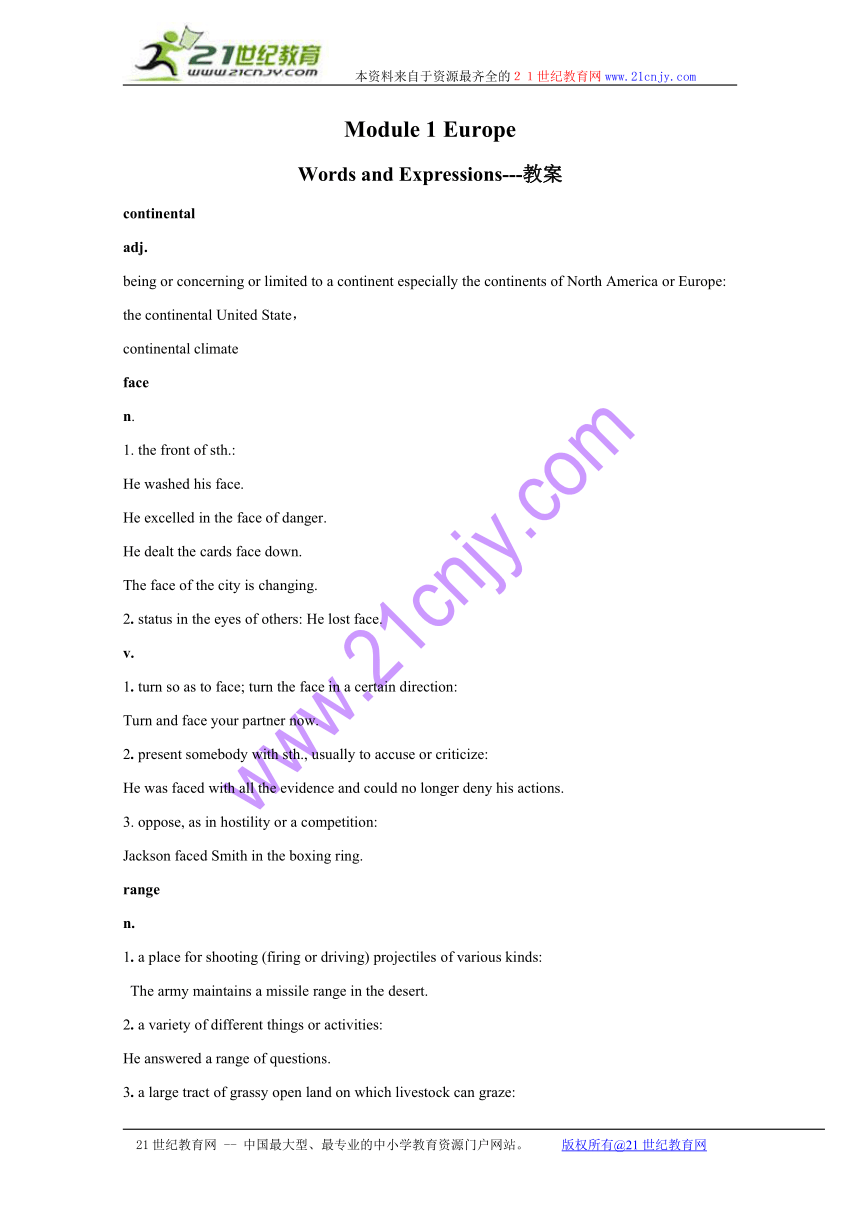 21世纪教育
www.21cnjy.com
本资料来自于资源最齐全的２１世纪教育网www.21cnjy.com

Module 1 Europe

Words and Expressions---教案

continental

adj.

being or concerning or limited to a continent especially the continents of North America or Europe:

the continental United State，

continental climate

face

n.

1. the front of sth.:

He washed his face.

He excelled in the face of danger.

He dealt the cards face down.

The face of the city is changing.

2. status in the eyes of others: He lost face.

v.

1. turn so as to face; turn the face in a certain direction:

Turn and face your partner now.

2. present somebody with sth., usually to accuse or criticize:

He was faced with all the evidence and could no longer deny his actions.

3. oppose, as in hostility or a competition:

Jackson faced Smith in the boxing ring.

range

n.

1. a place for shooting (firing or driving) projectiles of various kinds:

The army maintains a missile range in the desert.

2. a variety of different things or activities:

He answered a range of questions.

3. a large tract of grassy open land on which livestock can graze:

www.21cnjy.com

21世纪教育网 -- 中国最大型、最专业的中小学教育资源门户网站。 版权所有@21世纪教育网